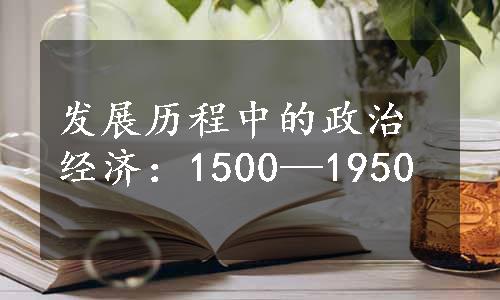 发展历程中的政治经济：1500—1950